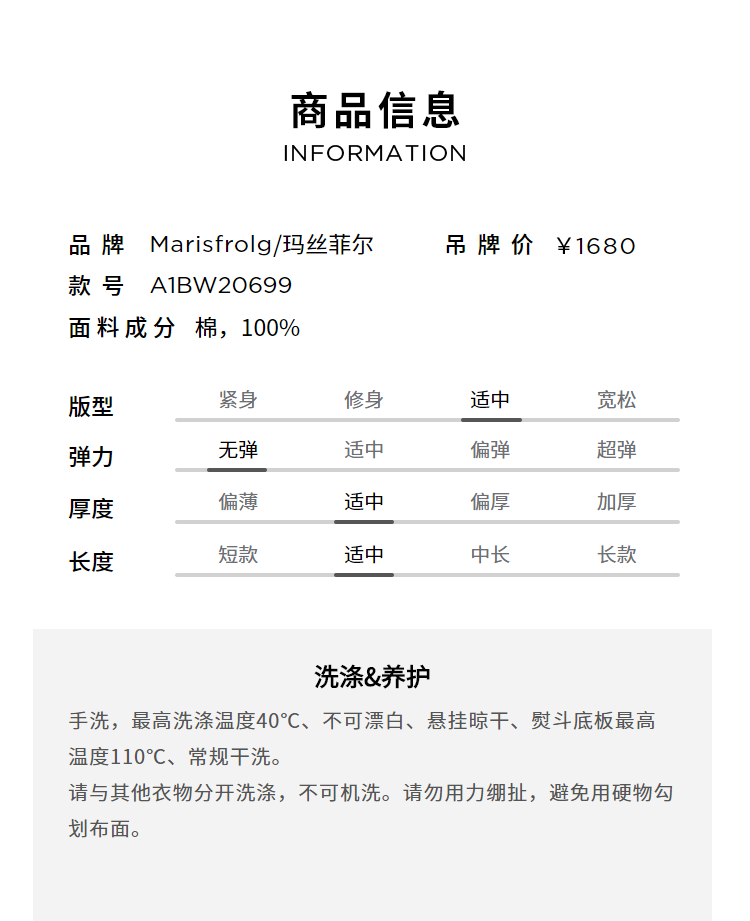 商品信息
INFORMATION

品牌 Marisfrolg/玛丝菲尔 吊牌价 ¥1680
款号 A1BW20699
面料成分 棉，100%

| 版型 | 紧身 | 修身 | 适中 | 宽松 |
|---|---|---|---|---|
| 弹力 | 无弹 | 适中 | 偏弹 | 超弹 |
| 厚度 | 偏薄 | 适中 | 偏厚 | 加厚 |
| 长度 | 短款 | 适中 | 中长 | 长款 |

洗涤&养护

手洗，最高洗涤温度40°C、不可漂白、悬挂晾干、熨斗底板最高温度110°C、常规干洗。
请与其他衣物分开洗涤，不可机洗。请勿用力绷扯，避免用硬物勾划布面。